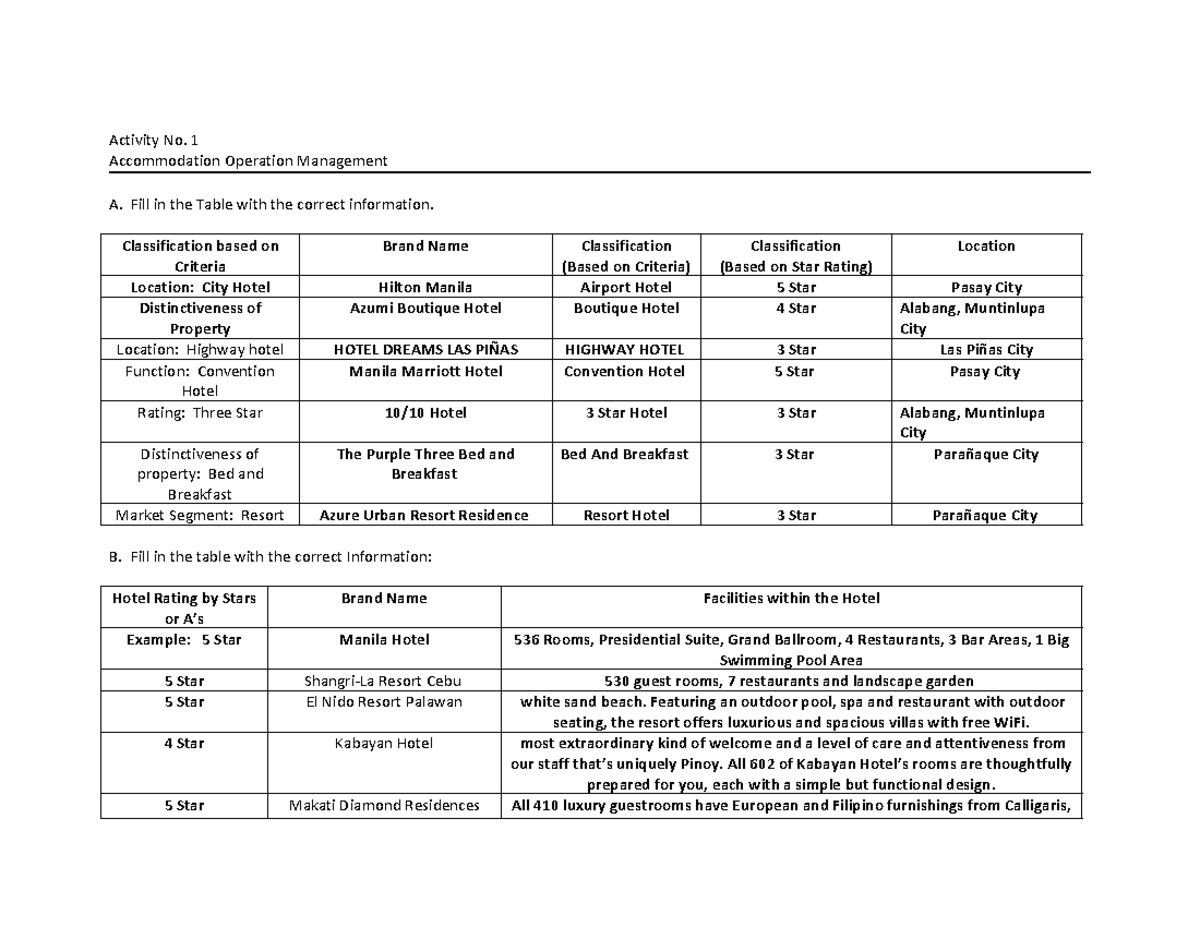 Activity No. 1
Accommodation Operation Management

A. Fill in the Table with the correct information.

| Classification based on Criteria | Brand Name | Classification (Based on Criteria) | Classification (Based on Star Rating) | Location |
|---|---|---|---|---|
| Location: City Hotel | Hilton Manila | Airport Hotel | 5 Star | Pasay City |
| Distinctiveness of Property | Azumi Boutique Hotel | Boutique Hotel | 4 Star | Alabang, Muntinlupa City |
| Location: Highway hotel | HOTEL DREAMS LAS PIÑAS | HIGHWAY HOTEL | 3 Star | Las Piñas City |
| Function: Convention Hotel | Manila Marriott Hotel | Convention Hotel | 5 Star | Pasay City |
| Rating: Three Star | 10/10 Hotel | 3 Star Hotel | 3 Star | Alabang, Muntinlupa City |
| Distinctiveness of property: Bed and Breakfast | The Purple Three Bed and Breakfast | Bed And Breakfast | 3 Star | Parañaque City |
| Market Segment: Resort | Azure Urban Resort Residence | Resort Hotel | 3 Star | Parañaque City |

B. Fill in the table with the correct Information:

| Hotel Rating by Stars or A's | Brand Name | Facilities within the Hotel |
|---|---|---|
| Example: 5 Star | Manila Hotel | 536 Rooms, Presidential Suite, Grand Ballroom, 4 Restaurants, 3 Bar Areas, 1 Big Swimming Pool Area |
| 5 Star | Shangri-La Resort Cebu | 530 guest rooms, 7 restaurants and landscape garden |
| 5 Star | El Nido Resort Palawan | white sand beach. Featuring an outdoor pool, spa and restaurant with outdoor seating, the resort offers luxurious and spacious villas with free WiFi. |
| 4 Star | Kabayan Hotel | most extraordinary kind of welcome and a level of care and attentiveness from our staff that's uniquely Pinoy. All 602 of Kabayan Hotel's rooms are thoughtfully prepared for you, each with a simple but functional design. |
| 5 Star | Makati Diamond Residences | All 410 luxury guestrooms have European and Filipino furnishings from Calligaris, |